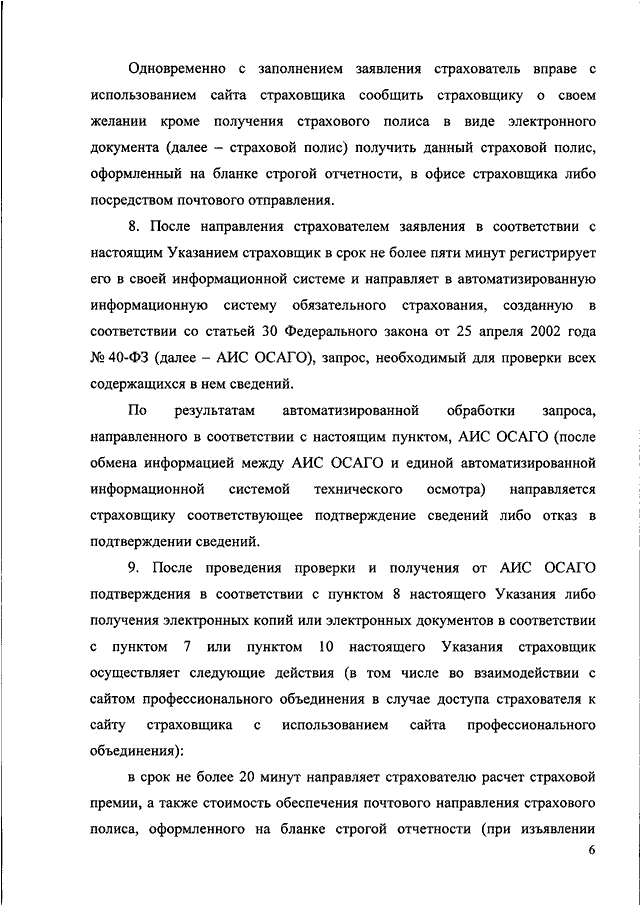 Одновременно с заполнением заявления страхователь вправе с использованием сайта страховщика сообщить страховщику о своем желании кроме получения страхового полиса в виде электронного документа (далее – страховой полис) получить данный страховой полис, оформленный на бланке строгой отчетности, в офисе страховщика либо посредством почтового отправления.

8. После направления страхователем заявления в соответствии с настоящим Указанием страховщик в срок не более пяти минут регистрирует его в своей информационной системе и направляет в автоматизированную информационную систему обязательного страхования, созданную в соответствии со статьей 30 Федерального закона от 25 апреля 2002 года № 40-ФЗ (далее – АИС ОСАГО), запрос, необходимый для проверки всех содержащихся в нем сведений.

По результатам автоматизированной обработки запроса, направленного в соответствии с настоящим пунктом, АИС ОСАГО (после обмена информацией между АИС ОСАГО и единой автоматизированной информационной системой технического осмотра) направляется страховщику соответствующее подтверждение сведений либо отказ в подтверждении сведений.

9. После проведения проверки и получения от АИС ОСАГО подтверждения в соответствии с пунктом 8 настоящего Указания либо получения электронных копий или электронных документов в соответствии с пунктом 7 или пунктом 10 настоящего Указания страховщик осуществляет следующие действия (в том числе во взаимодействии с сайтом профессионального объединения в случае доступа страхователя к сайту страховщика с использованием сайта профессионального объединения):

в срок не более 20 минут направляет страхователю расчет страховой премии, а также стоимость обеспечения почтового направления страхового полиса, оформленного на бланке строгой отчетности (при изъявлении

6